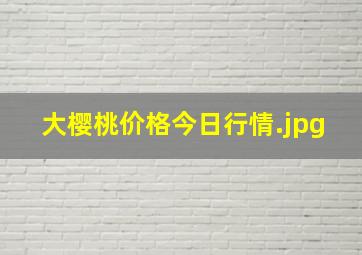 大樱桃价格今日行情.jpg